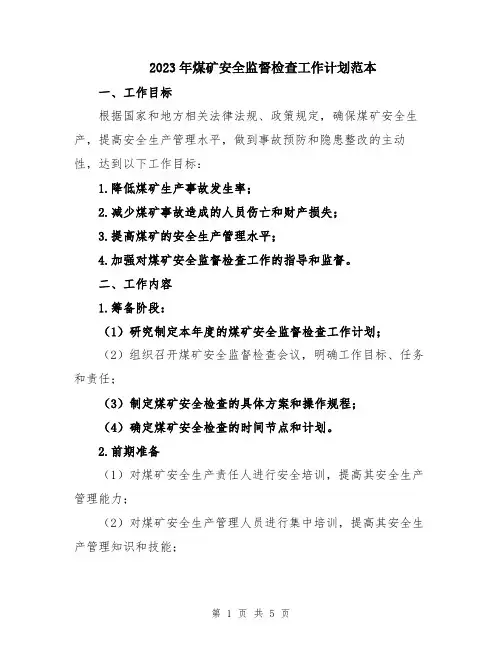 2023年煤矿安全监督检查工作计划范本

一、工作目标

根据国家和地方相关法律法规、政策规定，确保煤矿安全生产，提高安全生产管理水平，做到事故预防和隐患整改的主动性，达到以下工作目标：

1.降低煤矿生产事故发生率；

2.减少煤矿事故造成的人员伤亡和财产损失；

3.提高煤矿的安全生产管理水平；

4.加强对煤矿安全监督检查工作的指导和监督。

二、工作内容

1.筹备阶段：

（1）研究制定本年度的煤矿安全监督检查工作计划；

（2）组织召开煤矿安全监督检查会议，明确工作目标、任务和责任；

（3）制定煤矿安全检查的具体方案和操作规程；

（4）确定煤矿安全检查的时间节点和计划。

2.前期准备

（1）对煤矿安全生产责任人进行安全培训，提高其安全生产管理能力；

（2）对煤矿安全生产管理人员进行集中培训，提高其安全生产管理知识和技能；

第 1 页 共 5 页